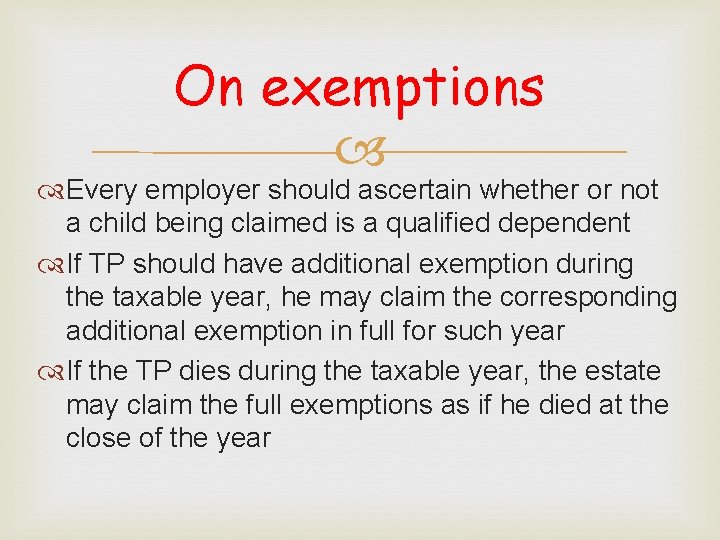 On exemptions

Every employer should ascertain whether or not a child being claimed is a qualified dependent

If TP should have additional exemption during the taxable year, he may claim the corresponding additional exemption in full for such year

If the TP dies during the taxable year, the estate may claim the full exemptions as if he died at the close of the year